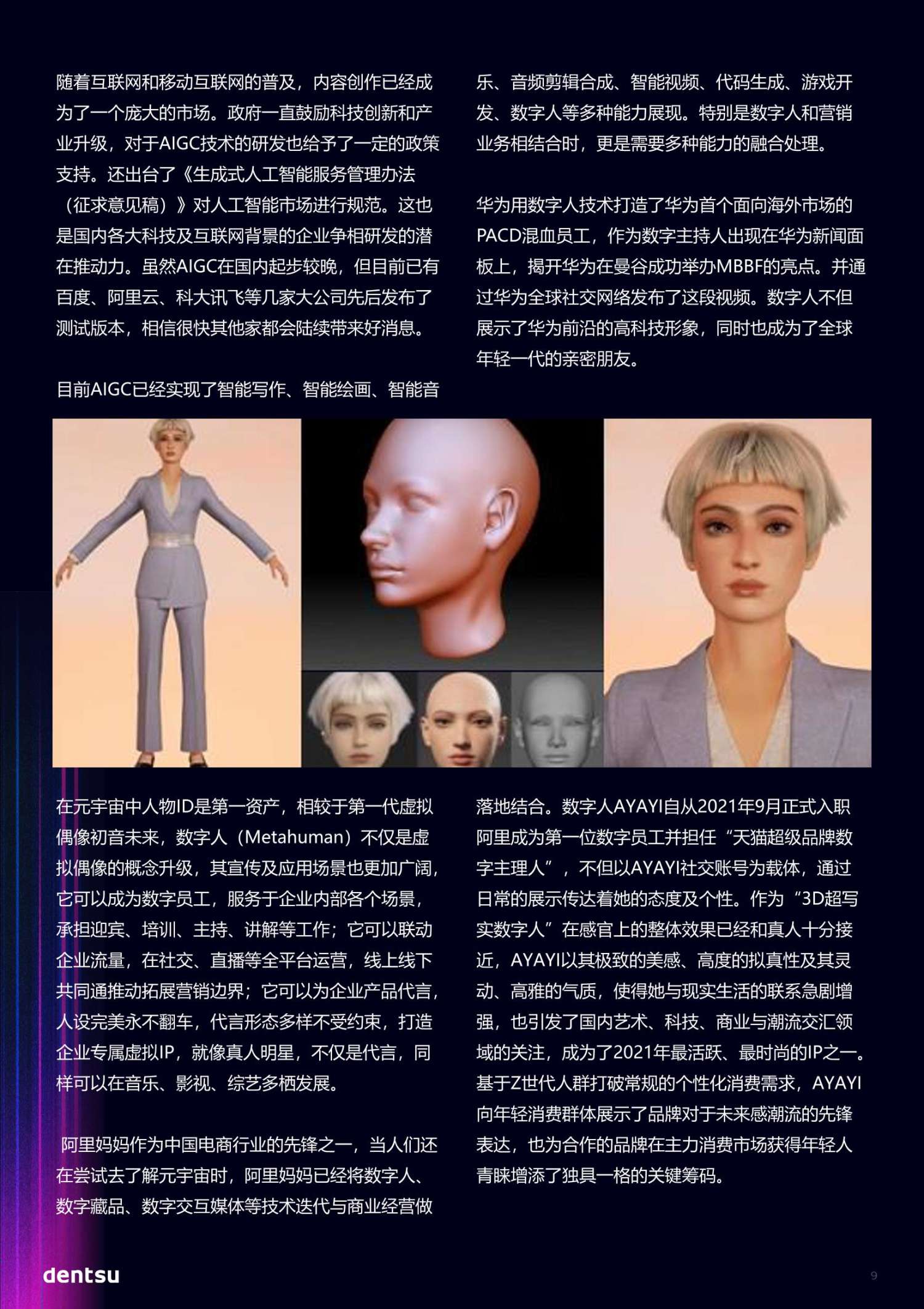 随着互联网和移动互联网的普及，内容创作已经成为了一个庞大的市场。政府一直鼓励科技创新和产业升级，对于AIGC技术的研发也给予了一定的政策支持。还出台了《生成式人工智能服务管理办法（征求意见稿）》对人工智能市场进行规范。这也是国内各大科技及互联网背景的企业争相研发的潜在推动力。虽然AIGC在国内起步较晚，但目前已有百度、阿里云、科大讯飞等几家大公司先后发布了测试版本，相信很快其他家都会陆续带来好消息。

目前AIGC已经实现了智能写作、智能绘画、智能音乐、音频剪辑合成、智能视频、代码生成、游戏开发、数字人等多种能力展现。特别是数字人和营销业务相结合时，更是需要多种能力的融合处理。

华为用数字人技术打造了华为首个面向海外市场的PACD混血员工，作为数字主持人出现在华为新闻面板上，揭开华为在曼谷成功举办MBBF的亮点。并通过华为全球社交网络发布了这段视频。数字人不但展示了华为前沿的高科技形象，同时也成为了全球年轻一代的亲密朋友。

在元宇宙中人物ID是第一资产，相较于第一代虚拟偶像初音未来，数字人（Metahuman）不仅是虚拟偶像的概念升级，其宣传及应用场景也更加广阔，它可以成为数字员工，服务于企业内部各个场景，承担迎宾、培训、主持、讲解等工作；它可以联动企业流量，在社交、直播等全平台运营，线上线下共同通推动拓展营销边界；它可以为企业产品代言，人设完美永不翻车，代言形态多样不受约束，打造企业专属虚拟IP，就像真人明星，不仅是代言，同样可以在音乐、影视、综艺多栖发展。

阿里妈妈作为中国电商行业的先锋之一，当人们还在尝试去了解元宇宙时，阿里妈妈已经将数字人、数字藏品、数字交互媒体等技术迭代与商业经营做落地结合。数字人AYAYI自从2021年9月正式入职阿里成为第一位数字员工并担任“天猫超级品牌数字主理人”，不但以AYAYI社交账号为载体，通过日常的展示传达着她的态度及个性。作为“3D超写实数字人”在感官上的整体效果已经和真人十分接近，AYAYI以其极致的美感、高度的拟真性及其灵动、高雅的气质，使得她与现实生活的联系急剧增强，也引发了国内艺术、科技、商业与潮流交汇领域的关注，成为了2021年最活跃、最时尚的IP之一。基于Z世代人群打破常规的个性化消费需求，AYAYI向年轻消费群体展示了品牌对于未来感潮流的先锋表达，也为合作的品牌在主力消费市场获得年轻人青睐增添了独具一格的关键筹码。

dentsu

9